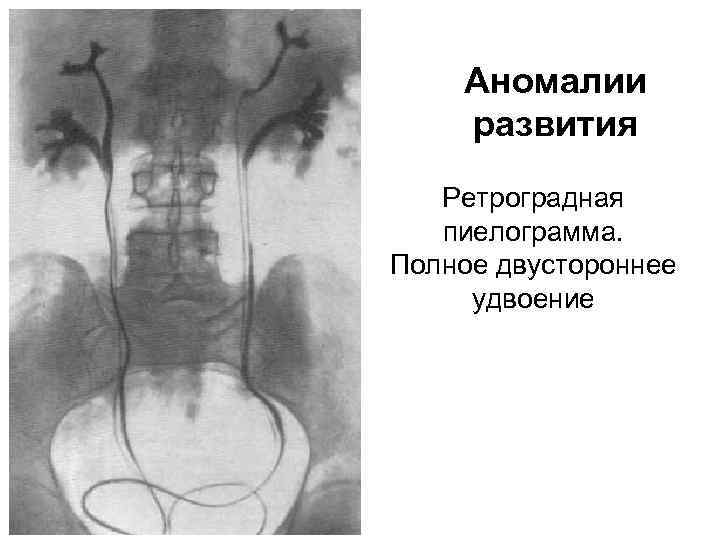 Аномалии развития

Ретроградная пиелограмма. Полное двустороннее удвоение